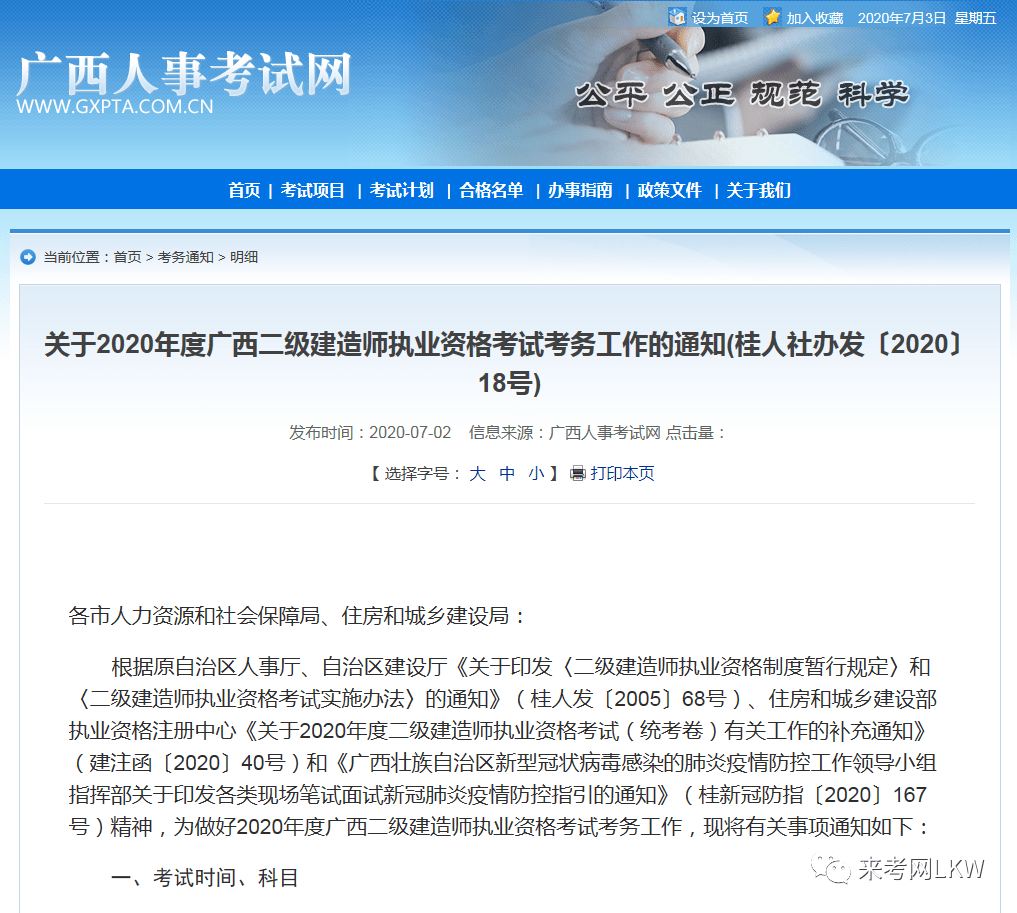 设为首页 加入收藏 2020年7月3日 星期五

广西人事考试网
WWW.GXPTA.COM.CN

公平 公正 规范 科学

首页 | 考试项目 | 考试计划 | 合格名单 | 办事指南 | 政策文件 | 关于我们

当前位置：首页 > 考务通知 > 明细

关于2020年度广西二级建造师执业资格考试考务工作的通知(桂人社办发〔2020〕18号)

发布时间：2020-07-02 信息来源：广西人事考试网 点击量：

【 选择字号： 大 中 小 】 打印本页

各市人力资源和社会保障局、住房和城乡建设局：

根据原自治区人事厅、自治区建设厅《关于印发〈二级建造师执业资格制度暂行规定〉和〈二级建造师执业资格考试实施办法〉的通知》（桂人发〔2005〕68号）、住房和城乡建设部执业资格注册中心《关于2020年度二级建造师执业资格考试（统考卷）有关工作的补充通知》（建注函〔2020〕40号）和《广西壮族自治区新型冠状病毒感染的肺炎疫情防控工作领导小组指挥部关于印发各类现场笔试面试新冠肺炎疫情防控指引的通知》（桂新冠防指〔2020〕167号）精神，为做好2020年度广西二级建造师执业资格考试考务工作，现将有关事项通知如下：

一、考试时间、科目

来考网LKW